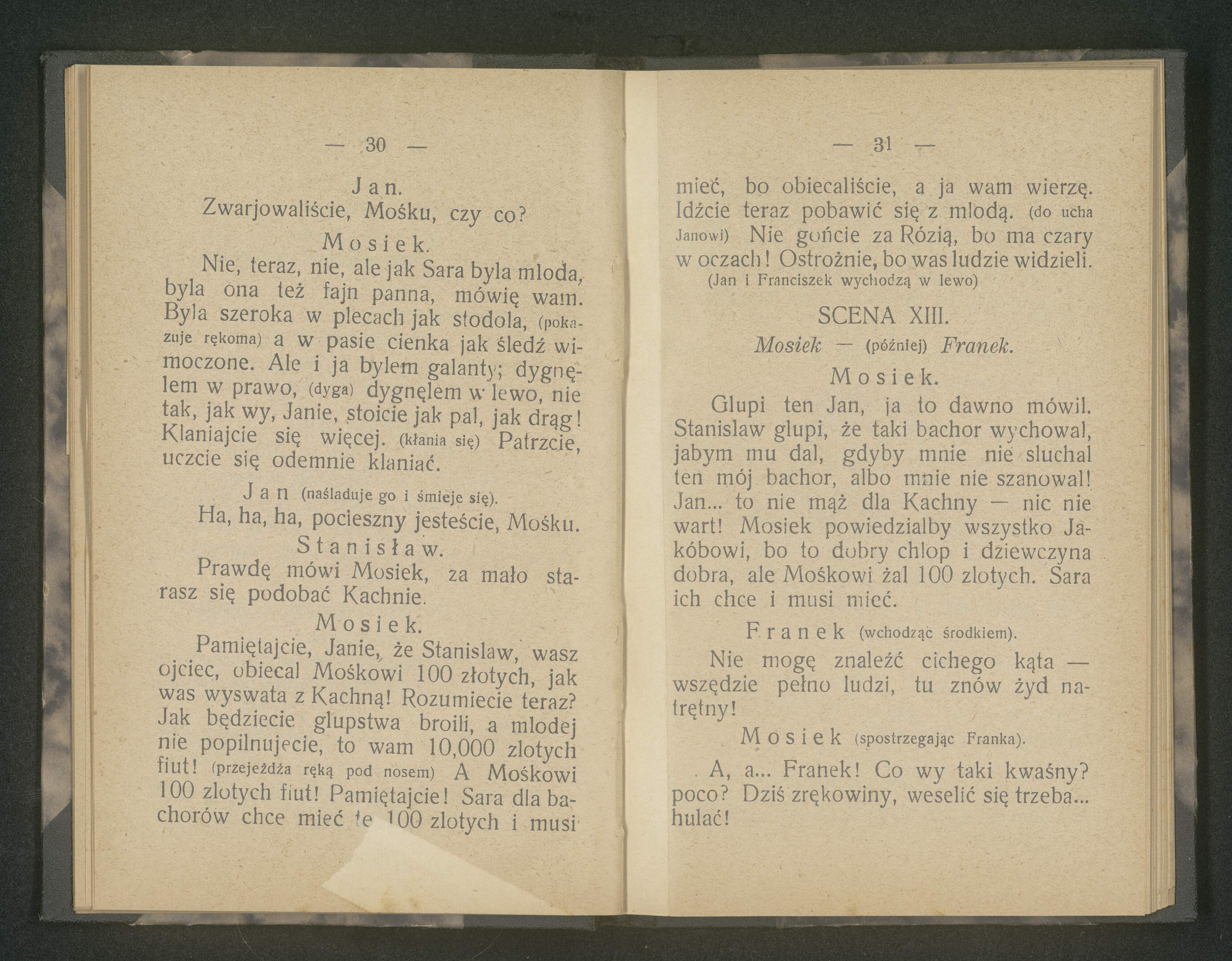 — 30 —

Jan.
Zwarjowaliście, Mośku, czy co?

Mosiek.
Nie, teraz, nie, ale jak Sara byla mloda, byla ona też fajn panna, mówię wam. Byla szeroka w plecach jak stodola, (pokazuje rękoma) a w pasie cienka jak śledź wimoczone. Ale i ja bylem galanty; dygnęlem w prawo, (dyga) dygnęlem w lewo, nie tak, jak wy, Janie, stoicie jak pal, jak drąg! Klaniajcie się więcej. (kłania się) Patrzcie, uczcie się odemnie klaniać.

Jan (naśladuje go i śmieje się).
Ha, ha, ha, pocieszny jesteście, Mośku.

Stanisław.
Prawdę mówi Mosiek, za mało starasz się podobać Kachnie.

Mosiek.
Pamiętajcie, Janie, że Stanislaw, wasz ojciec, obiecal Mośkowi 100 złotych, jak was wyswata z Kachną! Rozumiecie teraz? Jak będziecie glupstwa broili, a mlodej nie popilnujecie, to wam 10,000 zlotych fiut! (przejeżdża ręką pod nosem) A Mośkowi 100 zlotych fiut! Pamiętajcie! Sara dla bachorów chce mieć te 100 zlotych i musi

— 31 —

mieć, bo obiecaliście, a ja wam wierzę. Idźcie teraz pobawić się z mlodą. (do ucha Janowi) Nie gońcie za Rózią, bo ma czary w oczach! Ostrożnie, bo was ludzie widzieli.
(Jan i Franciszek wychodzą w lewo)

SCENA XIII.
Mosiek — (później) Franek.

Mosiek.
Glupi ten Jan, ja to dawno mówil. Stanislaw glupi, że taki bachor wychowal, jabym mu dal, gdyby mnie nie sluchal ten mój bachor, albo mnie nie szanowal! Jan... to nie mąż dla Kachny — nic nie wart! Mosiek powiedzialby wszystko Jakóbowi, bo to dobry chlop i dziewczyna dobra, ale Mośkowi żal 100 zlotych. Sara ich chce i musi mieć.

Franek (wchodząc środkiem).
Nie mogę znaleźć cichego kąta — wszędzie pełno ludzi, tu znów żyd natrętny!

Mosiek (spostrzegając Franka).
A, a... Franek! Co wy taki kwaśny? poco? Dziś zrękowiny, weselić się trzeba... hulać!